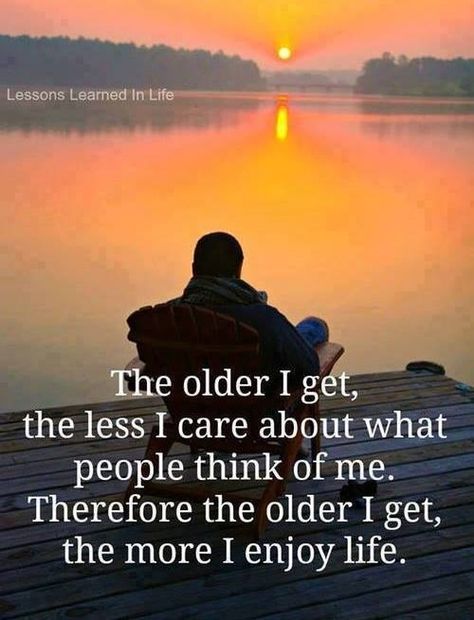 Lessons Learned In Life

The older I get, the less I care about what people think of me. Therefore the older I get, the more I enjoy life.